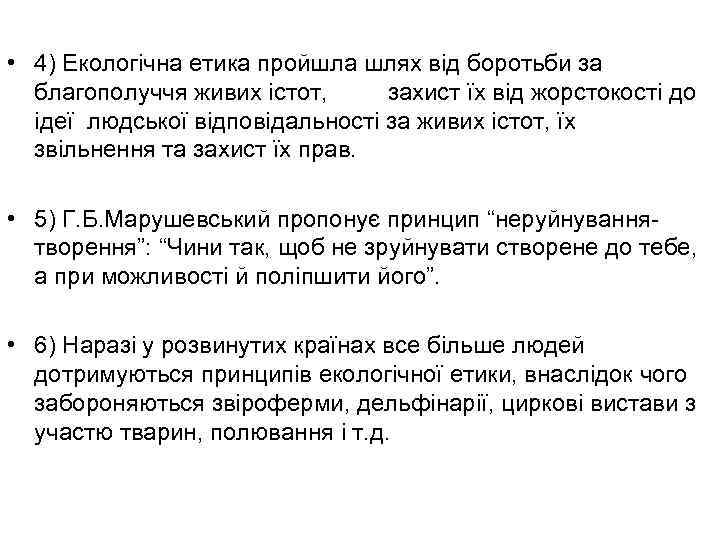 • 4) Екологічна етика пройшла шлях від боротьби за благополуччя живих істот, захист їх від жорстокості до ідеї людської відповідальності за живих істот, їх звільнення та захист їх прав.

• 5) Г.Б.Марушевський пропонує принцип “неруйнування-творення”: “Чини так, щоб не зруйнувати створене до тебе, а при можливості й поліпшити його”.

• 6) Наразі у розвинутих країнах все більше людей дотримуються принципів екологічної етики, внаслідок чого забороняються звіроферми, дельфінарії, циркові вистави з участю тварин, полювання і т.д.